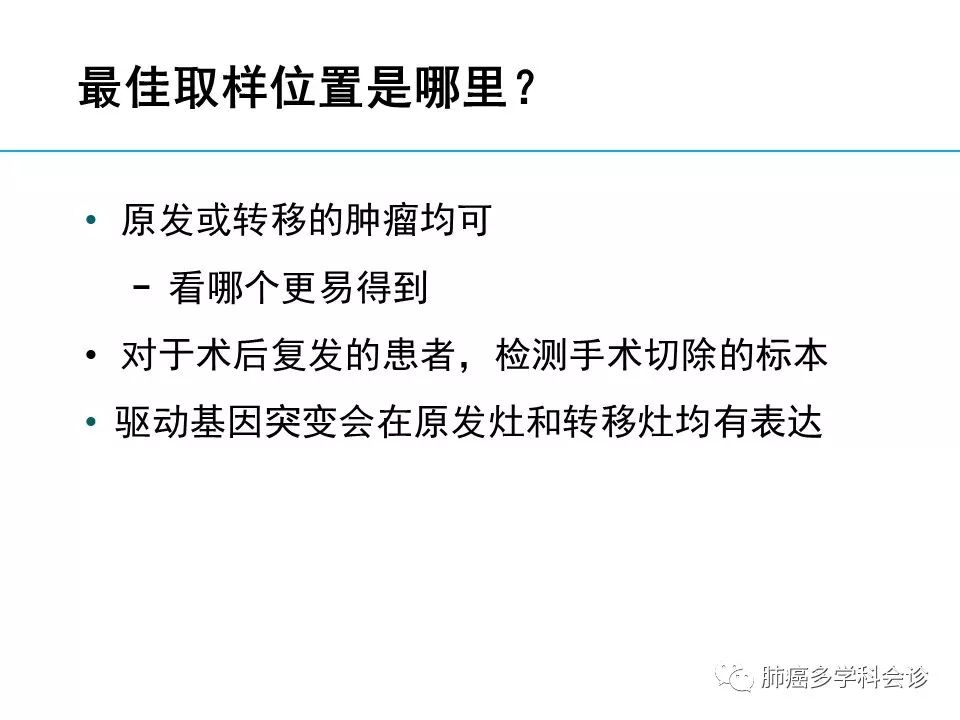 最佳取样位置是哪里？

• 原发或转移的肿瘤均可
- 看哪个更易得到
• 对于术后复发的患者，检测手术切除的标本
• 驱动基因突变会在原发灶和转移灶均有表达

肺癌多学科会诊